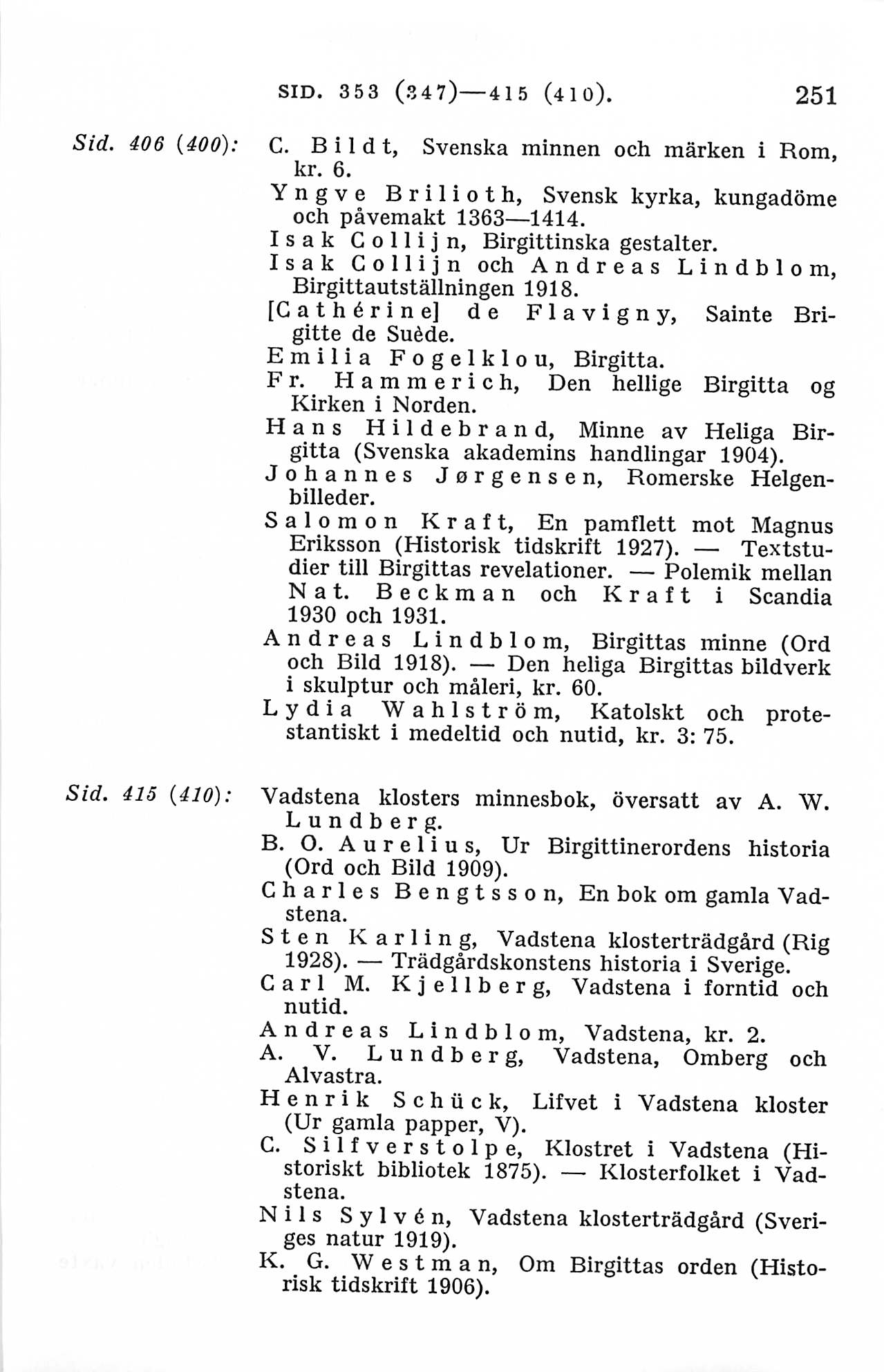 SID. 353 (347)—415 (410). 251

Sid. 406 (400): C. Bildt, Svenska minnen och märken i Rom, kr. 6.
Yngve Brilioth, Svensk kyrka, kungadöme och påvemakt 1363—1414.
Isak Collijn, Birgittinska gestalter.
Isak Collijn och Andreas Lindblom, Birgittautställningen 1918.
[Cathérine] de Flavigny, Sainte Brigitte de Suède.
Emilia Fogelklou, Birgitta.
Fr. Hammerich, Den hellige Birgitta og Kirken i Norden.
Hans Hildebrand, Minne av Heliga Birgitta (Svenska akademins handlingar 1904).
Johannes Jørgensen, Romerske Helgenbilleder.
Salomon Kraft, En pamflett mot Magnus Eriksson (Historisk tidskrift 1927). — Textstudier till Birgittas revelationer. — Polemik mellan Nat. Beckman och Kraft i Scandia 1930 och 1931.
Andreas Lindblom, Birgittas minne (Ord och Bild 1918). — Den heliga Birgittas bildverk i skulptur och måleri, kr. 60.
Lydia Wahlström, Katolskt och protestantiskt i medeltid och nutid, kr. 3: 75.

Sid. 415 (410): Vadstena klosters minnesbok, översatt av A. W. Lundberg.
B. O. Aurelius, Ur Birgittinerordens historia (Ord och Bild 1909).
Charles Bengtsson, En bok om gamla Vadstena.
Sten Karling, Vadstena klosterträdgård (Rig 1928). — Trädgårdskonstens historia i Sverige.
Carl M. Kjellberg, Vadstena i forntid och nutid.
Andreas Lindblom, Vadstena, kr. 2.
A. V. Lundberg, Vadstena, Omberg och Alvastra.
Henrik Schück, Lifvet i Vadstena kloster (Ur gamla papper, V).
C. Silfverstolpe, Klostret i Vadstena (Historiskt bibliotek 1875). — Klosterfolket i Vadstena.
Nils Sylvén, Vadstena klosterträdgård (Sveriges natur 1919).
K. G. Westman, Om Birgittas orden (Historisk tidskrift 1906).